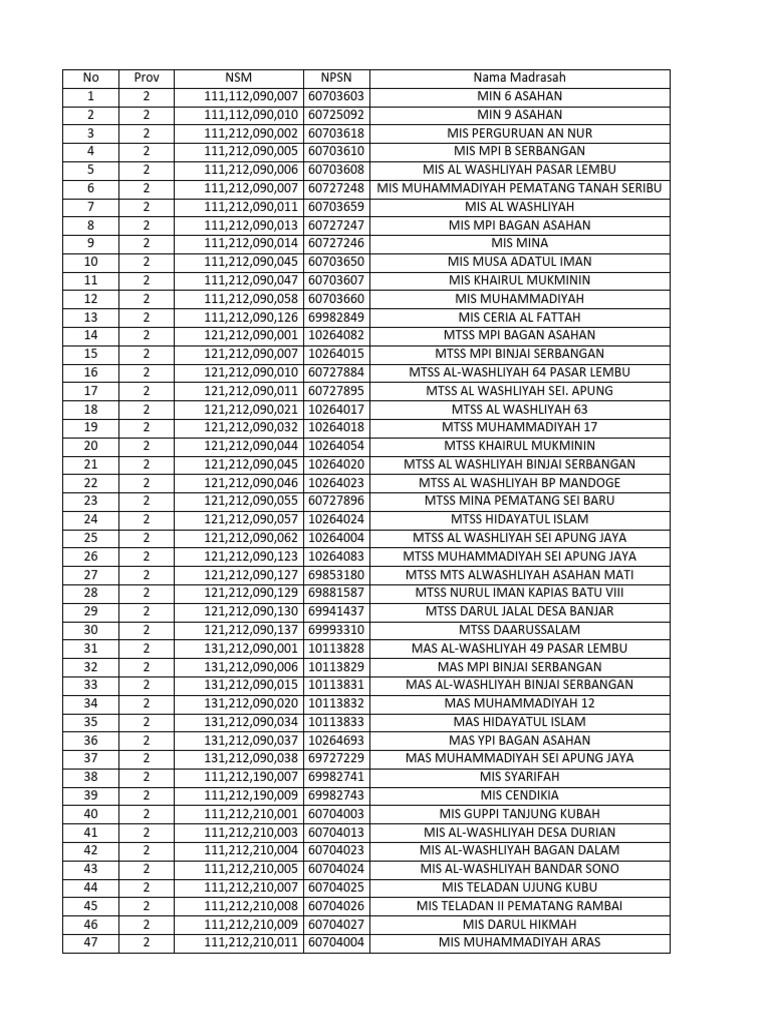 | No | Prov | NSM | NPSN | Nama Madrasah |
|---|---|---|---|---|
| 1 | 2 | 111,112,090,007 | 60703603 | MIN 6 ASAHAN |
| 2 | 2 | 111,112,090,010 | 60725092 | MIN 9 ASAHAN |
| 3 | 2 | 111,212,090,002 | 60703618 | MIS PERGURUAN AN NUR |
| 4 | 2 | 111,212,090,005 | 60703610 | MIS MPI B SERBANGAN |
| 5 | 2 | 111,212,090,006 | 60703608 | MIS AL WASHLIYAH PASAR LEMBU |
| 6 | 2 | 111,212,090,007 | 60727248 | MIS MUHAMMADIYAH PEMATANG TANAH SERIBU |
| 7 | 2 | 111,212,090,011 | 60703659 | MIS AL WASHLIYAH |
| 8 | 2 | 111,212,090,013 | 60727247 | MIS MPI BAGAN ASAHAN |
| 9 | 2 | 111,212,090,014 | 60727246 | MIS MINA |
| 10 | 2 | 111,212,090,045 | 60703650 | MIS MUSA ADATUL IMAN |
| 11 | 2 | 111,212,090,047 | 60703607 | MIS KHAIRUL MUKMININ |
| 12 | 2 | 111,212,090,058 | 60703660 | MIS MUHAMMADIYAH |
| 13 | 2 | 111,212,090,126 | 69982849 | MIS CERIA AL FATTAH |
| 14 | 2 | 121,212,090,001 | 10264082 | MTSS MPI BAGAN ASAHAN |
| 15 | 2 | 121,212,090,007 | 10264015 | MTSS MPI BINJAI SERBANGAN |
| 16 | 2 | 121,212,090,010 | 60727884 | MTSS AL-WASHLIYAH 64 PASAR LEMBU |
| 17 | 2 | 121,212,090,011 | 60727895 | MTSS AL WASHLIYAH SEI. APUNG |
| 18 | 2 | 121,212,090,021 | 10264017 | MTSS AL WASHLIYAH 63 |
| 19 | 2 | 121,212,090,032 | 10264018 | MTSS MUHAMMADIYAH 17 |
| 20 | 2 | 121,212,090,044 | 10264054 | MTSS KHAIRUL MUKMININ |
| 21 | 2 | 121,212,090,045 | 10264020 | MTSS AL WASHLIYAH BINJAI SERBANGAN |
| 22 | 2 | 121,212,090,046 | 10264023 | MTSS AL WASHLIYAH BP MANDOGE |
| 23 | 2 | 121,212,090,055 | 60727896 | MTSS MINA PEMATANG SEI BARU |
| 24 | 2 | 121,212,090,057 | 10264024 | MTSS HIDAYATUL ISLAM |
| 25 | 2 | 121,212,090,062 | 10264004 | MTSS AL WASHLIYAH SEI APUNG JAYA |
| 26 | 2 | 121,212,090,123 | 10264083 | MTSS MUHAMMADIYAH SEI APUNG JAYA |
| 27 | 2 | 121,212,090,127 | 69853180 | MTSS MTS ALWASHLIYAH ASAHAN MATI |
| 28 | 2 | 121,212,090,129 | 69881587 | MTSS NURUL IMAN KAPIAS BATU VIII |
| 29 | 2 | 121,212,090,130 | 69941437 | MTSS DARUL JALAL DESA BANJAR |
| 30 | 2 | 121,212,090,137 | 69993310 | MTSS DAARUSSALAM |
| 31 | 2 | 131,212,090,001 | 10113828 | MAS AL-WASHLIYAH 49 PASAR LEMBU |
| 32 | 2 | 131,212,090,006 | 10113829 | MAS MPI BINJAI SERBANGAN |
| 33 | 2 | 131,212,090,015 | 10113831 | MAS AL-WASHLIYAH BINJAI SERBANGAN |
| 34 | 2 | 131,212,090,020 | 10113832 | MAS MUHAMMADIYAH 12 |
| 35 | 2 | 131,212,090,034 | 10113833 | MAS HIDAYATUL ISLAM |
| 36 | 2 | 131,212,090,037 | 10264693 | MAS YPI BAGAN ASAHAN |
| 37 | 2 | 131,212,090,038 | 69727229 | MAS MUHAMMADIYAH SEI APUNG JAYA |
| 38 | 2 | 111,212,190,007 | 69982741 | MIS SYARIFAH |
| 39 | 2 | 111,212,190,009 | 69982743 | MIS CENDIKIA |
| 40 | 2 | 111,212,210,001 | 60704003 | MIS GUPPI TANJUNG KUBAH |
| 41 | 2 | 111,212,210,003 | 60704013 | MIS AL-WASHLIYAH DESA DURIAN |
| 42 | 2 | 111,212,210,004 | 60704023 | MIS AL-WASHLIYAH BAGAN DALAM |
| 43 | 2 | 111,212,210,005 | 60704024 | MIS AL-WASHLIYAH BANDAR SONO |
| 44 | 2 | 111,212,210,007 | 60704025 | MIS TELADAN UJUNG KUBU |
| 45 | 2 | 111,212,210,008 | 60704026 | MIS TELADAN II PEMATANG RAMBAI |
| 46 | 2 | 111,212,210,009 | 60704027 | MIS DARUL HIKMAH |
| 47 | 2 | 111,212,210,011 | 60704004 | MIS MUHAMMADIYAH ARAS |